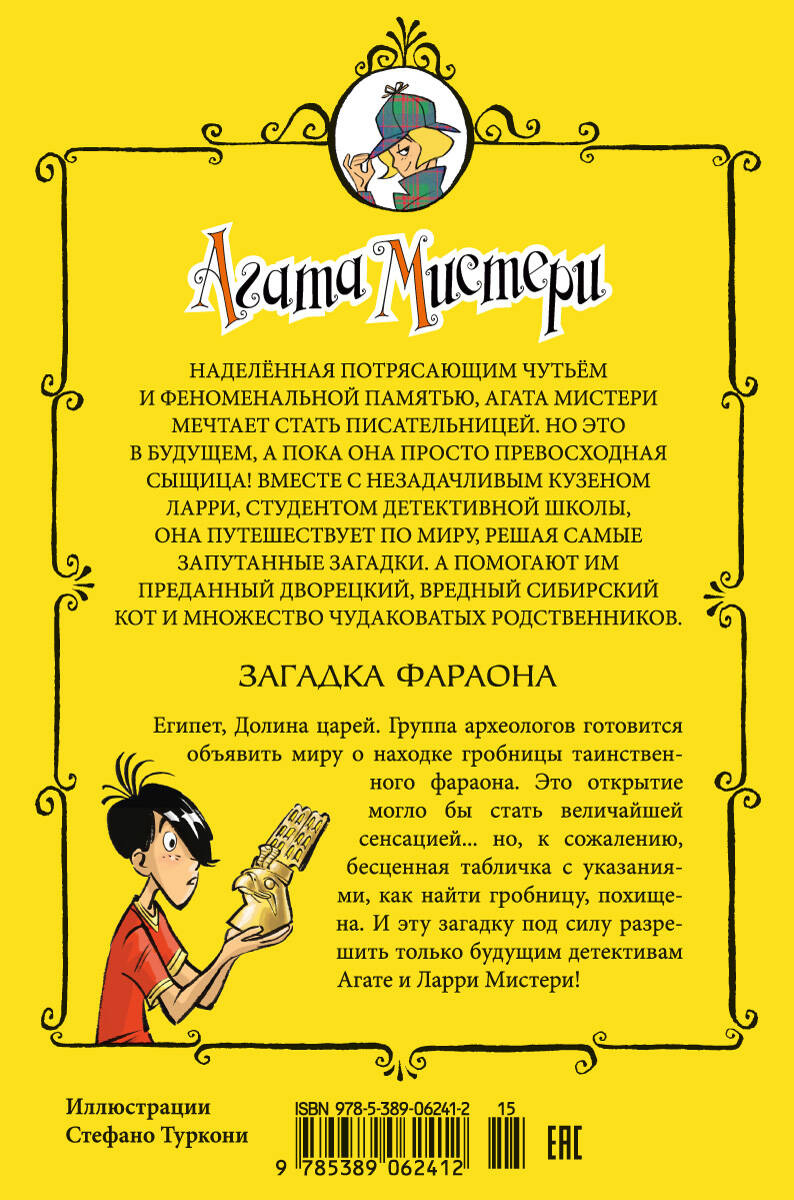 Агата Мистери

НАДЕЛЁННАЯ ПОТРЯСАЮЩИМ ЧУТЬЁМ И ФЕНОМЕНАЛЬНОЙ ПАМЯТЬЮ, АГАТА МИСТЕРИ МЕЧТАЕТ СТАТЬ ПИСАТЕЛЬНИЦЕЙ. НО ЭТО В БУДУЩЕМ, А ПОКА ОНА ПРОСТО ПРЕВОСХОДНАЯ СЫЩИЦА! ВМЕСТЕ С НЕЗАДАЧЛИВЫМ КУЗЕНОМ ЛАРРИ, СТУДЕНТОМ ДЕТЕКТИВНОЙ ШКОЛЫ, ОНА ПУТЕШЕСТВУЕТ ПО МИРУ, РЕШАЯ САМЫЕ ЗАПУТАННЫЕ ЗАГАДКИ. А ПОМОГАЮТ ИМ ПРЕДАННЫЙ ДВОРЕЦКИЙ, ВРЕДНЫЙ СИБИРСКИЙ КОТ И МНОЖЕСТВО ЧУДАКОВАТЫХ РОДСТВЕННИКОВ.

ЗАГАДКА ФАРАОНА

Египет, Долина царей. Группа археологов готовится объявить миру о находке гробницы таинственного фараона. Это открытие могло бы стать величайшей сенсацией... но, к сожалению, бесценная табличка с указаниями, как найти гробницу, похищена. И эту загадку под силу разрешить только будущим детективам Агате и Ларри Мистери!

Иллюстрации
Стефано Туркони

ISBN 978-5-389-06241-2 15
9 785389 062412
EAC